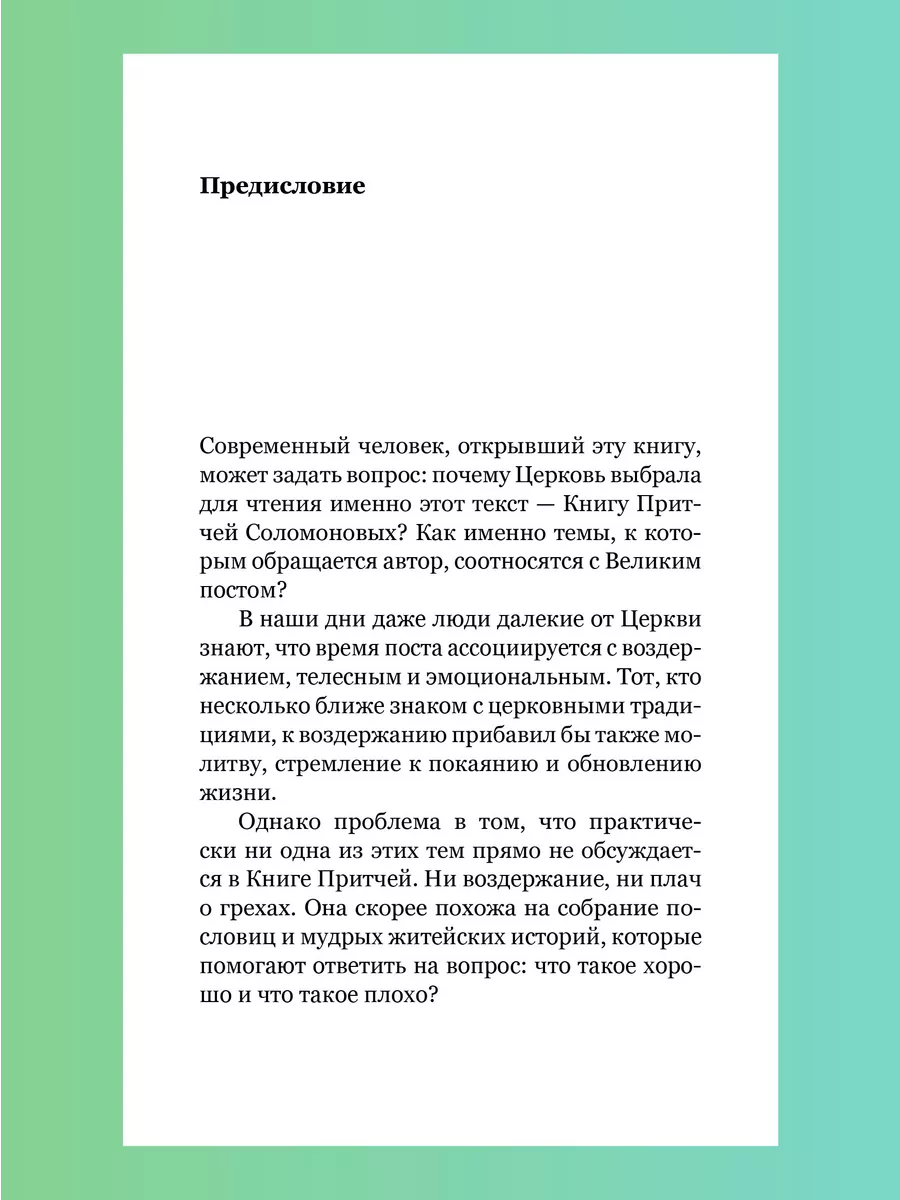 Предисловие

Современный человек, открывший эту книгу, может задать вопрос: почему Церковь выбрала для чтения именно этот текст — Книгу Притчей Соломоновых? Как именно темы, к которым обращается автор, соотносятся с Великим постом?

В наши дни даже люди далекие от Церкви знают, что время поста ассоциируется с воздержанием, телесным и эмоциональным. Тот, кто несколько ближе знаком с церковными традициями, к воздержанию прибавил бы также молитву, стремление к покаянию и обновлению жизни.

Однако проблема в том, что практически ни одна из этих тем прямо не обсуждается в Книге Притчей. Ни воздержание, ни плач о грехах. Она скорее похожа на собрание пословиц и мудрых житейских историй, которые помогают ответить на вопрос: что такое хорошо и что такое плохо?